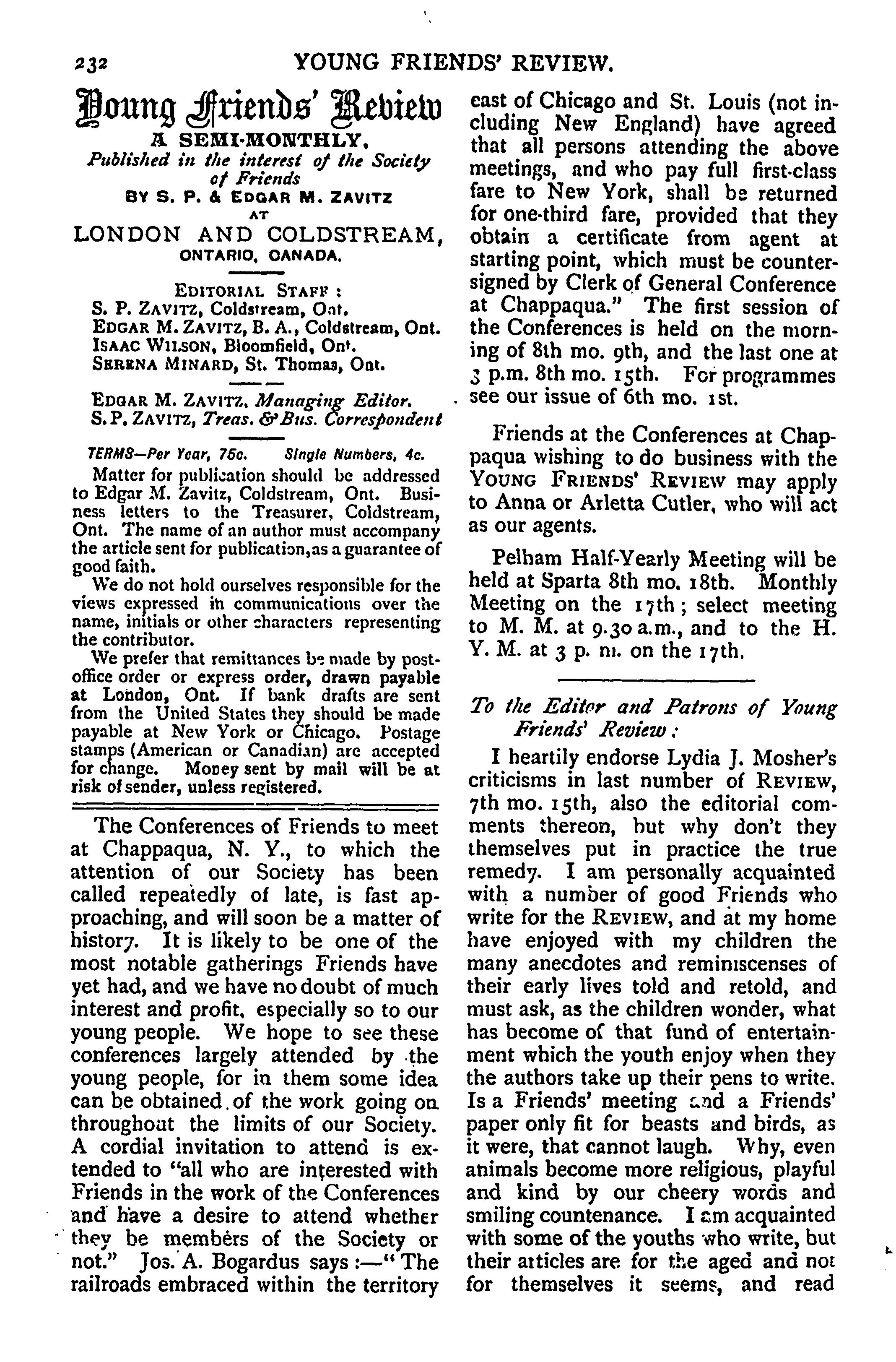 232 YOUNG FRIENDS' REVIEW.

Young Friends' Review
A SEMI-MONTHLY,
Published in the interest of the Society of Friends
BY S. P. & EDGAR M. ZAVITZ
AT
LONDON AND COLDSTREAM,
ONTARIO, CANADA.

EDITORIAL STAFF:
S. P. ZAVITZ, Coldstream, Ont.
EDGAR M. ZAVITZ, B. A., Coldstream, Ont.
ISAAC WILSON, Bloomfield, Ont.
SERENA MINARD, St. Thomas, Ont.

EDGAR M. ZAVITZ, Managing Editor.
S. P. ZAVITZ, Treas. & Bus. Correspondent

TERMS—Per Year, 75c. Single Numbers, 4c.

Matter for publication should be addressed to Edgar M. Zavitz, Coldstream, Ont. Business letters to the Treasurer, Coldstream, Ont. The name of an author must accompany the article sent for publication, as a guarantee of good faith.

We do not hold ourselves responsible for the views expressed in communications over the name, initials or other characters representing the contributor.

We prefer that remittances be made by post-office order or express order, drawn payable at London, Ont. If bank drafts are sent from the United States they should be made payable at New York or Chicago. Postage stamps (American or Canadian) are accepted for change. Money sent by mail will be at risk of sender, unless registered.

The Conferences of Friends to meet at Chappaqua, N. Y., to which the attention of our Society has been called repeatedly of late, is fast approaching, and will soon be a matter of history. It is likely to be one of the most notable gatherings Friends have yet had, and we have no doubt of much interest and profit, especially so to our young people. We hope to see these conferences largely attended by the young people, for in them some idea can be obtained of the work going on throughout the limits of our Society. A cordial invitation to attend is extended to "all who are interested with Friends in the work of the Conferences and have a desire to attend whether they be members of the Society or not." Jos. A. Bogardus says:—"The railroads embraced within the territory east of Chicago and St. Louis (not including New England) have agreed that all persons attending the above meetings, and who pay full first-class fare to New York, shall be returned for one-third fare, provided that they obtain a certificate from agent at starting point, which must be countersigned by Clerk of General Conference at Chappaqua." The first session of the Conferences is held on the morning of 8th mo. 9th, and the last one at 3 p.m. 8th mo. 15th. For programmes see our issue of 6th mo. 1st.

Friends at the Conferences at Chappaqua wishing to do business with the YOUNG FRIENDS' REVIEW may apply to Anna or Arletta Cutler, who will act as our agents.

Pelham Half-Yearly Meeting will be held at Sparta 8th mo. 18th. Monthly Meeting on the 17th; select meeting to M. M. at 9.30 a.m., and to the H. Y. M. at 3 p. m. on the 17th.

To the Editor and Patrons of Young Friends' Review:

I heartily endorse Lydia J. Mosher's criticisms in last number of REVIEW, 7th mo. 15th, also the editorial comments thereon, but why don't they themselves put in practice the true remedy. I am personally acquainted with a number of good Friends who write for the REVIEW, and at my home have enjoyed with my children the many anecdotes and reminiscenses of their early lives told and retold, and must ask, as the children wonder, what has become of that fund of entertainment which the youth enjoy when they the authors take up their pens to write. Is a Friends' meeting and a Friends' paper only fit for beasts and birds, as it were, that cannot laugh. Why, even animals become more religious, playful and kind by our cheery words and smiling countenance. I am acquainted with some of the youths who write, but their articles are for the aged and not for themselves it seems, and read